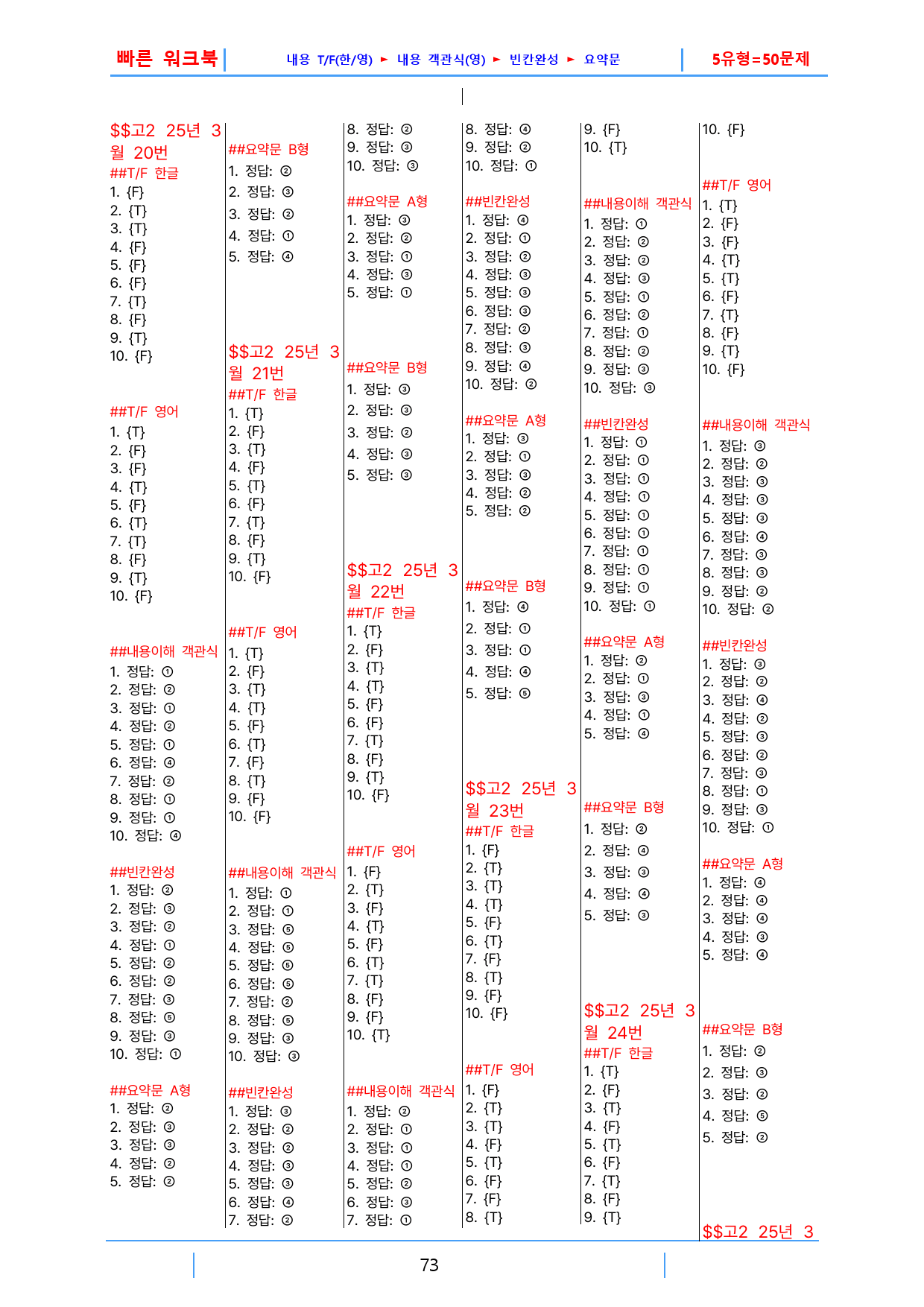 빠른 워크북 내용 T/F(한/영) ► 내용 객관식(영) ► 빈칸완성 ► 요약문 5유형=50문제

$$고2 25년 3월 20번
##T/F 한글
1. {F}
2. {T}
3. {T}
4. {F}
5. {F}
6. {F}
7. {T}
8. {F}
9. {T}
10. {F}

##T/F 영어
1. {T}
2. {F}
3. {F}
4. {T}
5. {F}
6. {T}
7. {T}
8. {F}
9. {T}
10. {F}

##내용이해 객관식
1. 정답: ①
2. 정답: ②
3. 정답: ①
4. 정답: ②
5. 정답: ①
6. 정답: ④
7. 정답: ②
8. 정답: ①
9. 정답: ①
10. 정답: ④

##빈칸완성
1. 정답: ②
2. 정답: ③
3. 정답: ②
4. 정답: ①
5. 정답: ②
6. 정답: ②
7. 정답: ③
8. 정답: ⑤
9. 정답: ③
10. 정답: ①

##요약문 A형
1. 정답: ②
2. 정답: ③
3. 정답: ③
4. 정답: ②
5. 정답: ②

##요약문 B형
1. 정답: ②
2. 정답: ③
3. 정답: ②
4. 정답: ①
5. 정답: ④

$$고2 25년 3월 21번
##T/F 한글
1. {T}
2. {F}
3. {T}
4. {F}
5. {T}
6. {F}
7. {T}
8. {F}
9. {T}
10. {F}

##T/F 영어
1. {T}
2. {F}
3. {T}
4. {T}
5. {F}
6. {T}
7. {F}
8. {T}
9. {F}
10. {F}

##내용이해 객관식
1. 정답: ①
2. 정답: ①
3. 정답: ⑤
4. 정답: ⑤
5. 정답: ⑤
6. 정답: ⑤
7. 정답: ②
8. 정답: ⑤
9. 정답: ③
10. 정답: ③

##빈칸완성
1. 정답: ③
2. 정답: ②
3. 정답: ②
4. 정답: ③
5. 정답: ③
6. 정답: ④
7. 정답: ②

8. 정답: ②
9. 정답: ③
10. 정답: ③

##요약문 A형
1. 정답: ③
2. 정답: ②
3. 정답: ①
4. 정답: ③
5. 정답: ①

##요약문 B형
1. 정답: ③
2. 정답: ③
3. 정답: ②
4. 정답: ③
5. 정답: ③

$$고2 25년 3월 22번
##T/F 한글
1. {T}
2. {F}
3. {T}
4. {T}
5. {F}
6. {F}
7. {T}
8. {F}
9. {T}
10. {F}

##T/F 영어
1. {F}
2. {T}
3. {F}
4. {T}
5. {F}
6. {T}
7. {T}
8. {F}
9. {F}
10. {T}

##내용이해 객관식
1. 정답: ②
2. 정답: ①
3. 정답: ①
4. 정답: ①
5. 정답: ②
6. 정답: ③
7. 정답: ①

8. 정답: ④
9. 정답: ②
10. 정답: ①

##빈칸완성
1. 정답: ④
2. 정답: ①
3. 정답: ②
4. 정답: ③
5. 정답: ③
6. 정답: ③
7. 정답: ②
8. 정답: ③
9. 정답: ④
10. 정답: ②

##요약문 A형
1. 정답: ③
2. 정답: ①
3. 정답: ③
4. 정답: ②
5. 정답: ②

##요약문 B형
1. 정답: ④
2. 정답: ①
3. 정답: ①
4. 정답: ④
5. 정답: ⑤

$$고2 25년 3월 23번
##T/F 한글
1. {F}
2. {T}
3. {T}
4. {T}
5. {F}
6. {T}
7. {F}
8. {T}
9. {F}
10. {F}

##T/F 영어
1. {F}
2. {T}
3. {T}
4. {F}
5. {T}
6. {F}
7. {F}
8. {T}

9. {F}
10. {T}

##내용이해 객관식
1. 정답: ①
2. 정답: ②
3. 정답: ②
4. 정답: ③
5. 정답: ①
6. 정답: ②
7. 정답: ①
8. 정답: ②
9. 정답: ③
10. 정답: ③

##빈칸완성
1. 정답: ①
2. 정답: ①
3. 정답: ①
4. 정답: ①
5. 정답: ①
6. 정답: ①
7. 정답: ①
8. 정답: ①
9. 정답: ①
10. 정답: ①

##요약문 A형
1. 정답: ②
2. 정답: ①
3. 정답: ③
4. 정답: ①
5. 정답: ④

##요약문 B형
1. 정답: ②
2. 정답: ④
3. 정답: ③
4. 정답: ④
5. 정답: ③

$$고2 25년 3월 24번
##T/F 한글
1. {T}
2. {F}
3. {T}
4. {F}
5. {T}
6. {F}
7. {T}
8. {F}
9. {T}

10. {F}

##T/F 영어
1. {T}
2. {F}
3. {F}
4. {T}
5. {T}
6. {F}
7. {T}
8. {F}
9. {T}
10. {F}

##내용이해 객관식
1. 정답: ③
2. 정답: ②
3. 정답: ③
4. 정답: ③
5. 정답: ③
6. 정답: ④
7. 정답: ③
8. 정답: ③
9. 정답: ②
10. 정답: ②

##빈칸완성
1. 정답: ③
2. 정답: ②
3. 정답: ④
4. 정답: ②
5. 정답: ③
6. 정답: ②
7. 정답: ③
8. 정답: ①
9. 정답: ③
10. 정답: ①

##요약문 A형
1. 정답: ④
2. 정답: ④
3. 정답: ④
4. 정답: ③
5. 정답: ④

##요약문 B형
1. 정답: ②
2. 정답: ③
3. 정답: ②
4. 정답: ⑤
5. 정답: ②

$$고2 25년 3

73